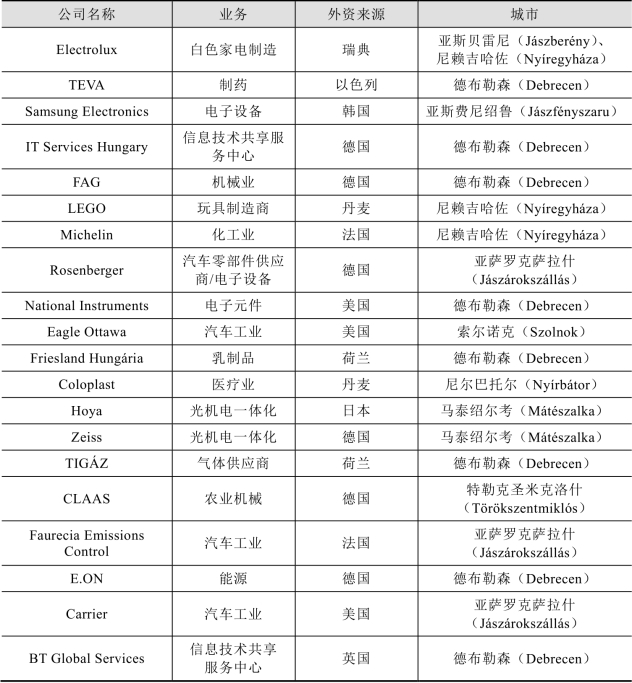 | 公司名称 | 业务 | 外资来源 | 城市 |
|---|---|---|---|
| Electrolux | 白色家电制造 | 瑞典 | 亚斯贝雷尼（Jászberény）、尼赖吉哈佐（Nyíregyháza） |
| TEVA | 制药 | 以色列 | 德布勒森（Debrecen） |
| Samsung Electronics | 电子设备 | 韩国 | 亚斯费尼绍鲁（Jászfényszaru） |
| IT Services Hungary | 信息技术共享服务中心 | 德国 | 德布勒森（Debrecen） |
| FAG | 机械业 | 德国 | 德布勒森（Debrecen） |
| LEGO | 玩具制造商 | 丹麦 | 尼赖吉哈佐（Nyíregyháza） |
| Michelin | 化工业 | 法国 | 尼赖吉哈佐（Nyíregyháza） |
| Rosenberger | 汽车零部件供应商/电子设备 | 德国 | 亚萨罗克萨拉什（Jászárokszállás） |
| National Instruments | 电子元件 | 美国 | 德布勒森（Debrecen） |
| Eagle Ottawa | 汽车工业 | 美国 | 索尔诺克（Szolnok） |
| Friesland Hungária | 乳制品 | 荷兰 | 德布勒森（Debrecen） |
| Coloplast | 医疗业 | 丹麦 | 尼尔巴托尔（Nyírbátor） |
| Hoya | 光机电一体化 | 日本 | 马泰绍尔考（Mátészalka） |
| Zeiss | 光机电一体化 | 德国 | 马泰绍尔考（Mátészalka） |
| TIGÁZ | 气体供应商 | 荷兰 | 德布勒森（Debrecen） |
| CLAAS | 农业机械 | 德国 | 特勒克圣米克洛什（Törökszentmiklós） |
| Faurecia Emissions Control | 汽车工业 | 法国 | 亚萨罗克萨拉什（Jászárokszállás） |
| E.ON | 能源 | 德国 | 德布勒森（Debrecen） |
| Carrier | 汽车工业 | 美国 | 亚萨罗克萨拉什（Jászárokszállás） |
| BT Global Services | 信息技术共享服务中心 | 英国 | 德布勒森（Debrecen） |